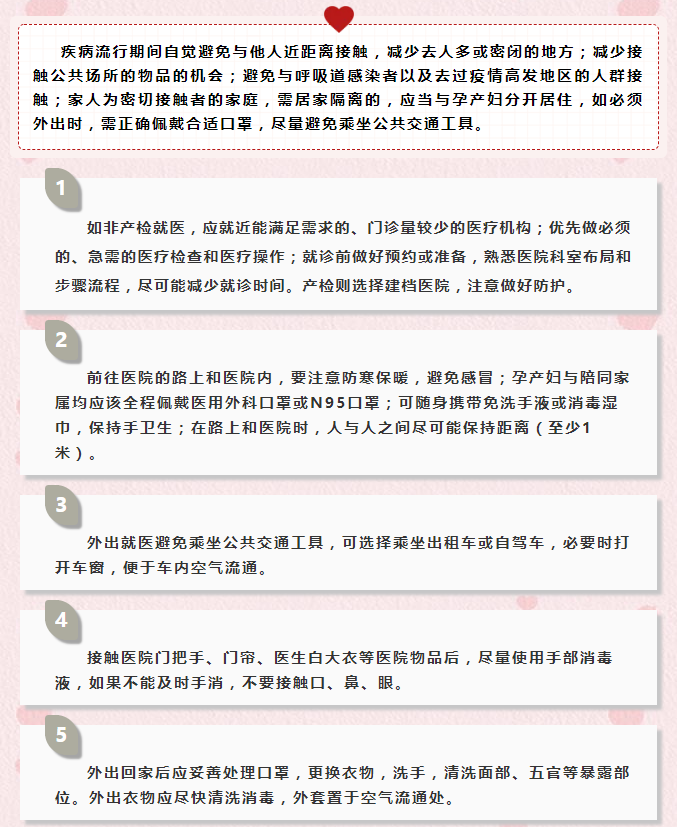 疾病流行期间自觉避免与他人近距离接触，减少去人多或密闭的地方；减少接触公共场所的物品的机会；避免与呼吸道感染者以及去过疫情高发地区的人群接触；家人为密切接触者的家庭，需居家隔离的，应当与孕产妇分开居住，如必须外出时，需正确佩戴合适口罩，尽量避免乘坐公共交通工具。

1

如非产检就医，应就近能满足需求的、门诊量较少的医疗机构；优先做必须的、急需的医疗检查和医疗操作；就诊前做好预约或准备，熟悉医院科室布局和步骤流程，尽可能减少就诊时间。产检则选择建档医院，注意做好防护。

2

前往医院的路上和医院内，要注意防寒保暖，避免感冒；孕产妇与陪同家属均应该全程佩戴医用外科口罩或N95口罩；可随身携带免洗手液或消毒湿巾，保持手卫生；在路上和医院时，人与人之间尽可能保持距离（至少1米）。

3

外出就医避免乘坐公共交通工具，可选择乘坐出租车或自驾车，必要时打开车窗，便于车内空气流通。

4

接触医院门把手、门帘、医生白大衣等医院物品后，尽量使用手部消毒液，如果不能及时手消，不要接触口、鼻、眼。

5

外出回家后应妥善处理口罩，更换衣物，洗手，清洗面部、五官等暴露部位。外出衣物应尽快清洗消毒，外套置于空气流通处。